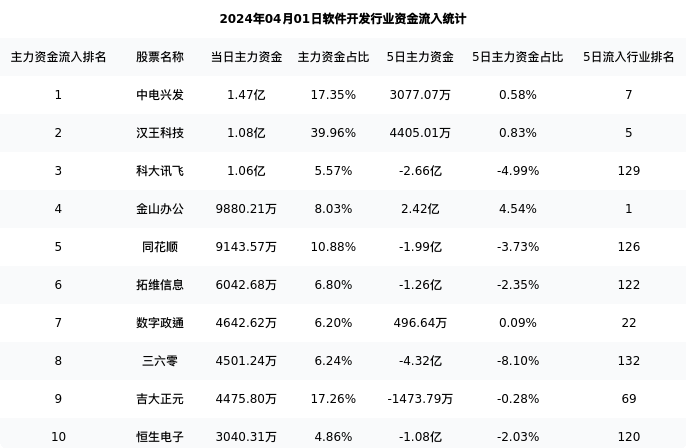 2024年04月01日软件开发行业资金流入统计

| 主力资金流入排名 | 股票名称 | 当日主力资金 | 主力资金占比 | 5日主力资金 | 5日主力资金占比 | 5日流入行业排名 |
|---|---|---|---|---|---|---|
| 1 | 中电兴发 | 1.47亿 | 17.35% | 3077.07万 | 0.58% | 7 |
| 2 | 汉王科技 | 1.08亿 | 39.96% | 4405.01万 | 0.83% | 5 |
| 3 | 科大讯飞 | 1.06亿 | 5.57% | -2.66亿 | -4.99% | 129 |
| 4 | 金山办公 | 9880.21万 | 8.03% | 2.42亿 | 4.54% | 1 |
| 5 | 同花顺 | 9143.57万 | 10.88% | -1.99亿 | -3.73% | 126 |
| 6 | 拓维信息 | 6042.68万 | 6.80% | -1.26亿 | -2.35% | 122 |
| 7 | 数字政通 | 4642.62万 | 6.20% | 496.64万 | 0.09% | 22 |
| 8 | 三六零 | 4501.24万 | 6.24% | -4.32亿 | -8.10% | 132 |
| 9 | 吉大正元 | 4475.80万 | 17.26% | -1473.79万 | -0.28% | 69 |
| 10 | 恒生电子 | 3040.31万 | 4.86% | -1.08亿 | -2.03% | 120 |